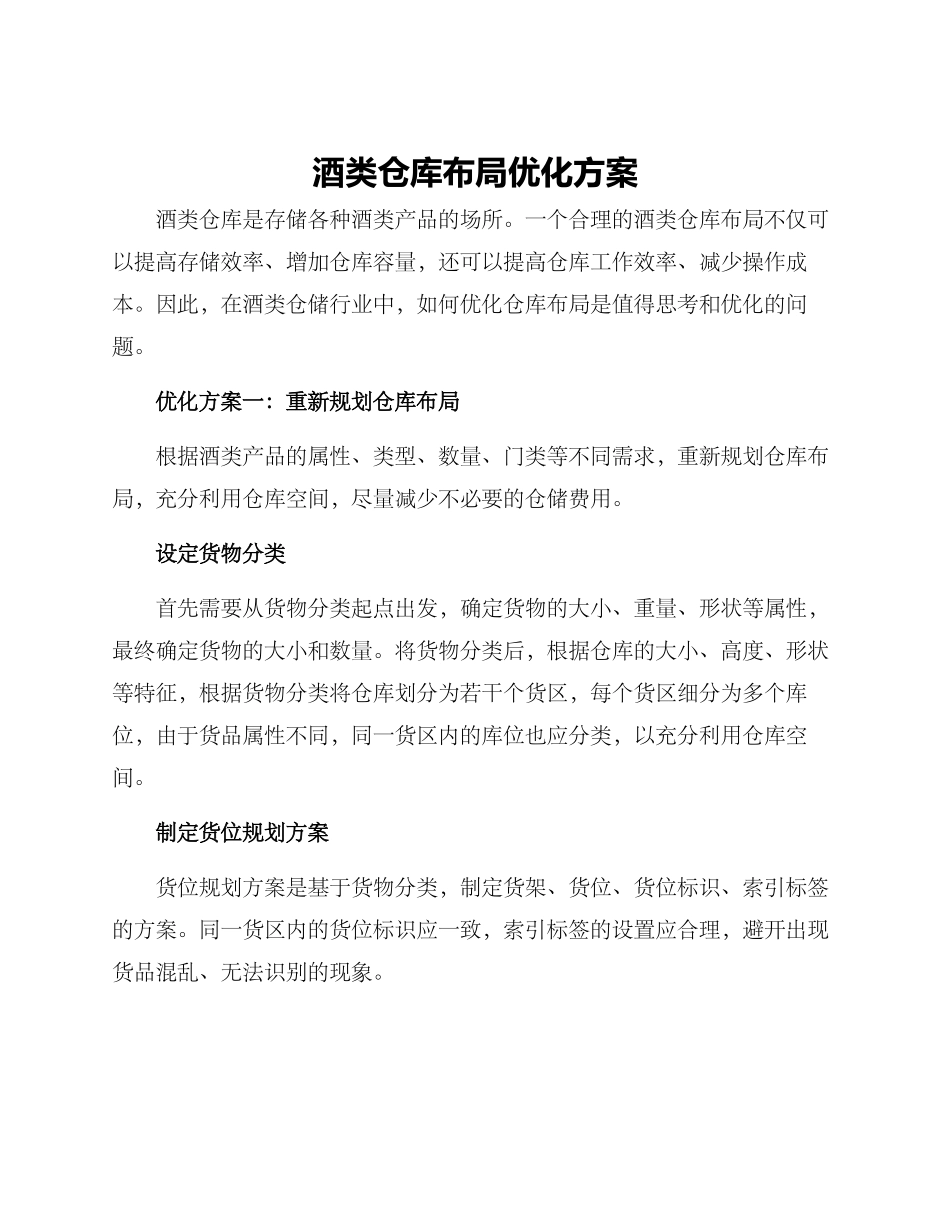 酒类仓库布局优化方案

酒类仓库是存储各种酒类产品的场所。一个合理的酒类仓库布局不仅可以提高存储效率、增加仓库容量，还可以提高仓库工作效率、减少操作成本。因此，在酒类仓储行业中，如何优化仓库布局是值得思考和优化的问题。

优化方案一：重新规划仓库布局

根据酒类产品的属性、类型、数量、门类等不同需求，重新规划仓库布局，充分利用仓库空间，尽量减少不必要的仓储费用。

设定货物分类

首先需要从货物分类起点出发，确定货物的大小、重量、形状等属性，最终确定货物的大小和数量。将货物分类后，根据仓库的大小、高度、形状等特征，根据货物分类将仓库划分为若干个货区，每个货区细分为多个库位，由于货品属性不同，同一货区内的库位也应分类，以充分利用仓库空间。

制定货位规划方案

货位规划方案是基于货物分类，制定货架、货位、货位标识、索引标签的方案。同一货区内的货位标识应一致，索引标签的设置应合理，避开出现货品混乱、无法识别的现象。